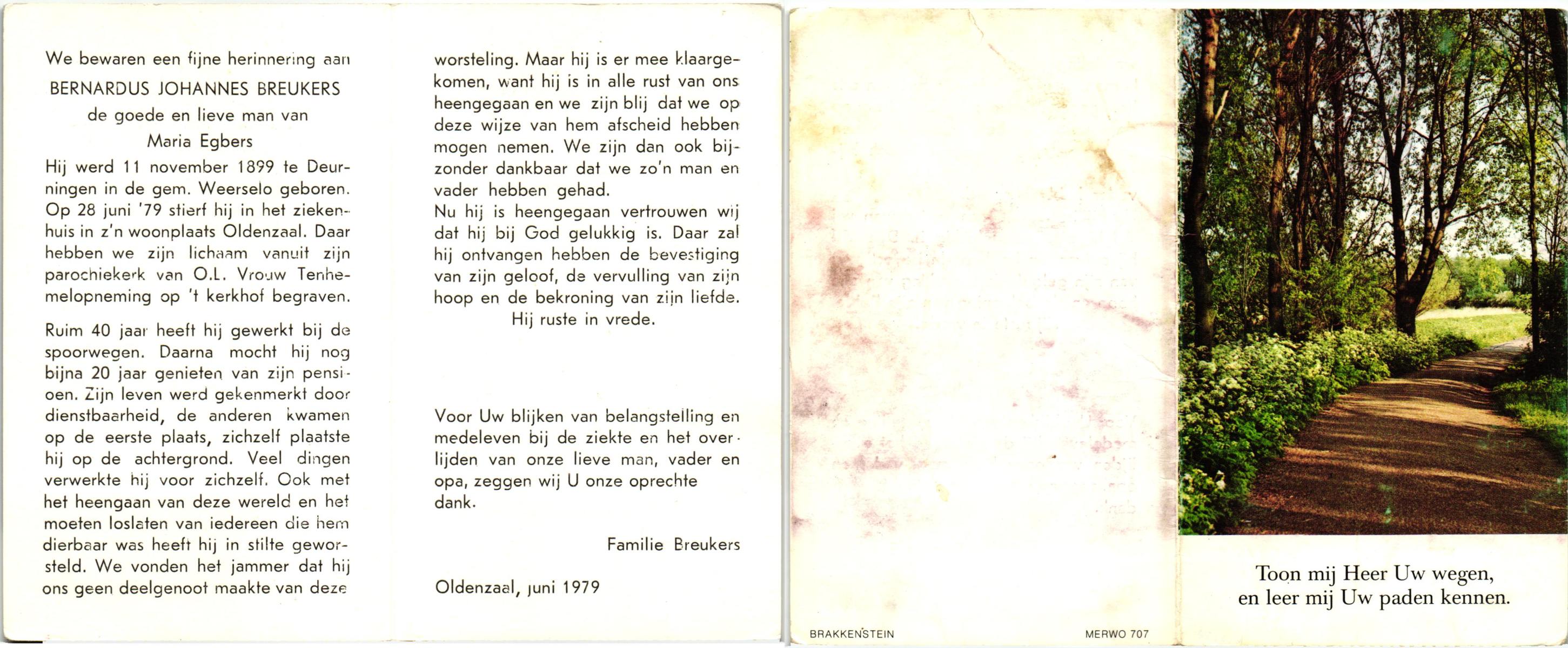 We bewaren een fijne herinnering aan
BERNARDUS JOHANNES BREUKERS
de goede en lieve man van
Maria Egbers

Hij werd 11 november 1899 te Deurningen in de gem. Weerselo geboren. Op 28 juni '79 stierf hij in het ziekenhuis in z'n woonplaats Oldenzaal. Daar hebben we zijn lichaam vanuit zijn parochiekerk van O.L. Vrouw Tenhemelopneming op 't kerkhof begraven.

Ruim 40 jaar heeft hij gewerkt bij de spoorwegen. Daarna mocht hij nog bijna 20 jaar genieten van zijn pensioen. Zijn leven werd gekenmerkt door dienstbaarheid, de anderen kwamen op de eerste plaats, zichzelf plaatste hij op de achtergrond. Veel dingen verwerkte hij voor zichzelf. Ook met het heengaan van deze wereld en het moeten loslaten van iedereen die hem dierbaar was heeft hij in stilte geworsteld. We vonden het jammer dat hij ons geen deelgenoot maakte van deze worsteling. Maar hij is er mee klaargekomen, want hij is in alle rust van ons heengegaan en we zijn blij dat we op deze wijze van hem afscheid hebben mogen nemen. We zijn dan ook bijzonder dankbaar dat we zo'n man en vader hebben gehad.
Nu hij is heengegaan vertrouwen wij dat hij bij God gelukkig is. Daar zal hij ontvangen hebben de bevestiging van zijn geloof, de vervulling van zijn hoop en de bekroning van zijn liefde.
Hij ruste in vrede.

Voor Uw blijken van belangstelling en medeleven bij de ziekte en het overlijden van onze lieve man, vader en opa, zeggen wij U onze oprechte dank.

Familie Breukers

Oldenzaal, juni 1979

BRAKKENSTEIN

MERWO 707

Toon mij Heer Uw wegen,
en leer mij Uw paden kennen.